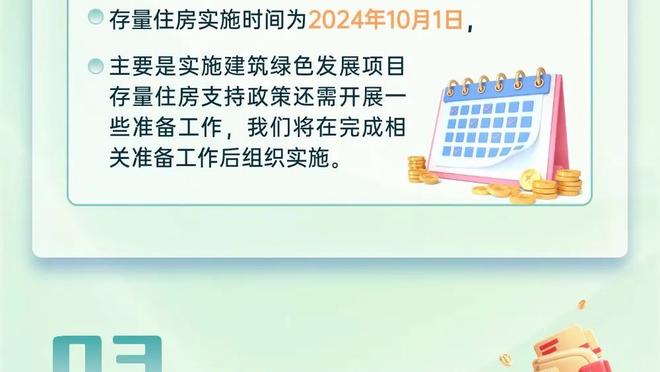 存量住房实施时间为2024年10月1日，

主要是实施建筑绿色发展项目存量住房支持政策还需开展一些准备工作，我们将在完成相关准备工作后组织实施。

03